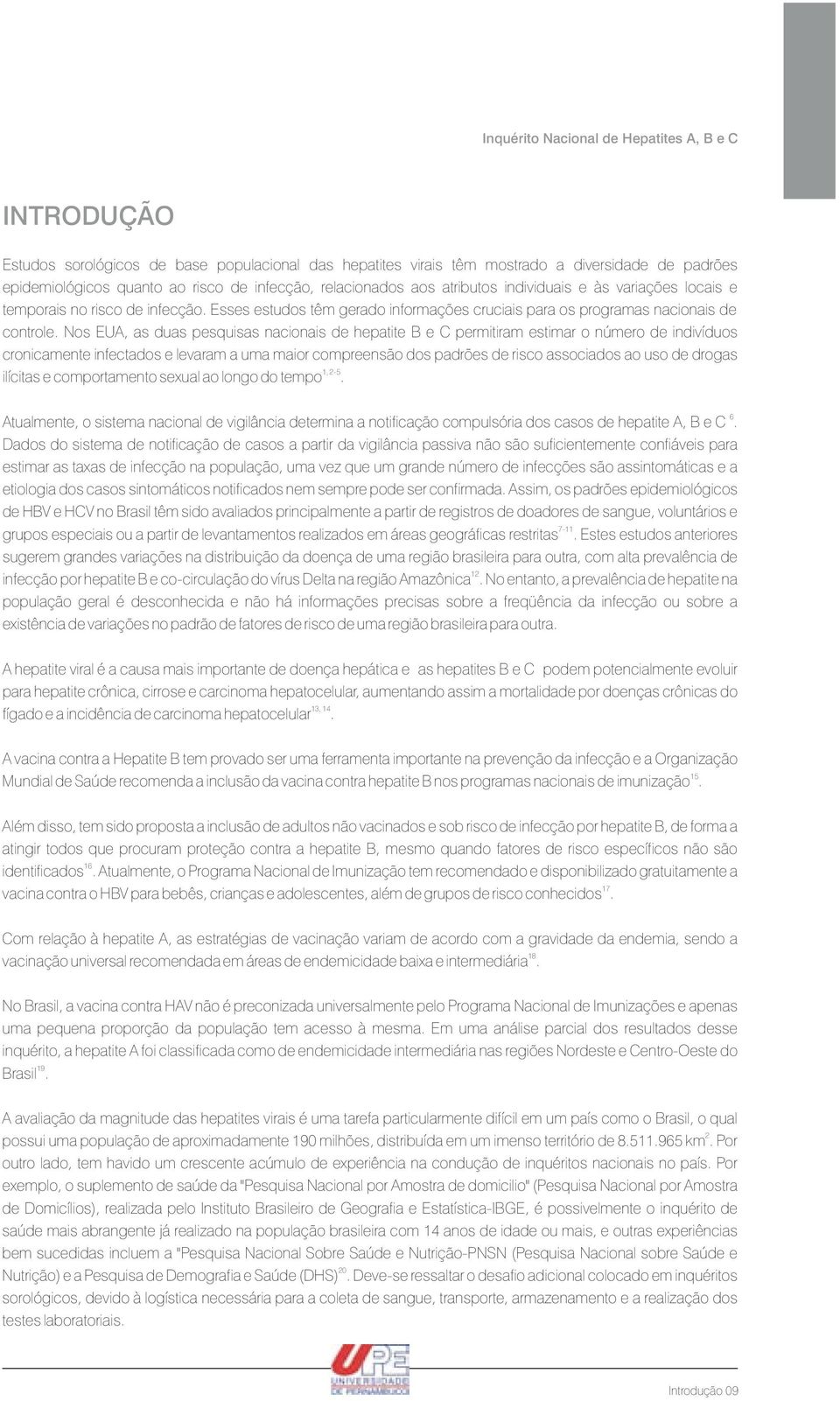 Inquérito Nacional de Hepatites A, B e C

INTRODUÇÃO

Estudos sorológicos de base populacional das hepatites virais têm mostrado a diversidade de padrões epidemiológicos quanto ao risco de infecção, relacionados aos atributos individuais e às variações locais e temporais no risco de infecção. Esses estudos têm gerado informações cruciais para os programas nacionais de controle. Nos EUA, as duas pesquisas nacionais de hepatite B e C permitiram estimar o número de indivíduos cronicamente infectados e levaram a uma maior compreensão dos padrões de risco associados ao uso de drogas ilícitas e comportamento sexual ao longo do tempo$^{1, 2-5}$.

Atualmente, o sistema nacional de vigilância determina a notificação compulsória dos casos de hepatite A, B e C $^{6}$. Dados do sistema de notificação de casos a partir da vigilância passiva não são suficientemente confiáveis para estimar as taxas de infecção na população, uma vez que um grande número de infecções são assintomáticas e a etiologia dos casos sintomáticos notificados nem sempre pode ser confirmada. Assim, os padrões epidemiológicos de HBV e HCV no Brasil têm sido avaliados principalmente a partir de registros de doadores de sangue, voluntários e grupos especiais ou a partir de levantamentos realizados em áreas geográficas restritas$^{7-11}$. Estes estudos anteriores sugerem grandes variações na distribuição da doença de uma região brasileira para outra, com alta prevalência de infecção por hepatite B e co-circulação do vírus Delta na região Amazônica$^{12}$. No entanto, a prevalência de hepatite na população geral é desconhecida e não há informações precisas sobre a freqüência da infecção ou sobre a existência de variações no padrão de fatores de risco de uma região brasileira para outra.

A hepatite viral é a causa mais importante de doença hepática e as hepatites B e C podem potencialmente evoluir para hepatite crônica, cirrose e carcinoma hepatocelular, aumentando assim a mortalidade por doenças crônicas do fígado e a incidência de carcinoma hepatocelular$^{13, 14}$.

A vacina contra a Hepatite B tem provado ser uma ferramenta importante na prevenção da infecção e a Organização Mundial de Saúde recomenda a inclusão da vacina contra hepatite B nos programas nacionais de imunização$^{15}$.

Além disso, tem sido proposta a inclusão de adultos não vacinados e sob risco de infecção por hepatite B, de forma a atingir todos que procuram proteção contra a hepatite B, mesmo quando fatores de risco específicos não são identificados$^{16}$. Atualmente, o Programa Nacional de Imunização tem recomendado e disponibilizado gratuitamente a vacina contra o HBV para bebês, crianças e adolescentes, além de grupos de risco conhecidos$^{17}$.

Com relação à hepatite A, as estratégias de vacinação variam de acordo com a gravidade da endemia, sendo a vacinação universal recomendada em áreas de endemicidade baixa e intermediária$^{18}$.

No Brasil, a vacina contra HAV não é preconizada universalmente pelo Programa Nacional de Imunizações e apenas uma pequena proporção da população tem acesso à mesma. Em uma análise parcial dos resultados desse inquérito, a hepatite A foi classificada como de endemicidade intermediária nas regiões Nordeste e Centro-Oeste do Brasil$^{19}$.

A avaliação da magnitude das hepatites virais é uma tarefa particularmente difícil em um país como o Brasil, o qual possui uma população de aproximadamente 190 milhões, distribuída em um imenso território de 8.511.965 km$^{2}$. Por outro lado, tem havido um crescente acúmulo de experiência na condução de inquéritos nacionais no país. Por exemplo, o suplemento de saúde da "Pesquisa Nacional por Amostra de domicilio" (Pesquisa Nacional por Amostra de Domicílios), realizada pelo Instituto Brasileiro de Geografia e Estatística-IBGE, é possivelmente o inquérito de saúde mais abrangente já realizado na população brasileira com 14 anos de idade ou mais, e outras experiências bem sucedidas incluem a "Pesquisa Nacional Sobre Saúde e Nutrição-PNSN (Pesquisa Nacional sobre Saúde e Nutrição) e a Pesquisa de Demografia e Saúde (DHS)$^{20}$. Deve-se ressaltar o desafio adicional colocado em inquéritos sorológicos, devido à logística necessária para a coleta de sangue, transporte, armazenamento e a realização dos testes laboratoriais.

UPE UNIVERSIDADE DE PERNAMBUCO

Introdução 09